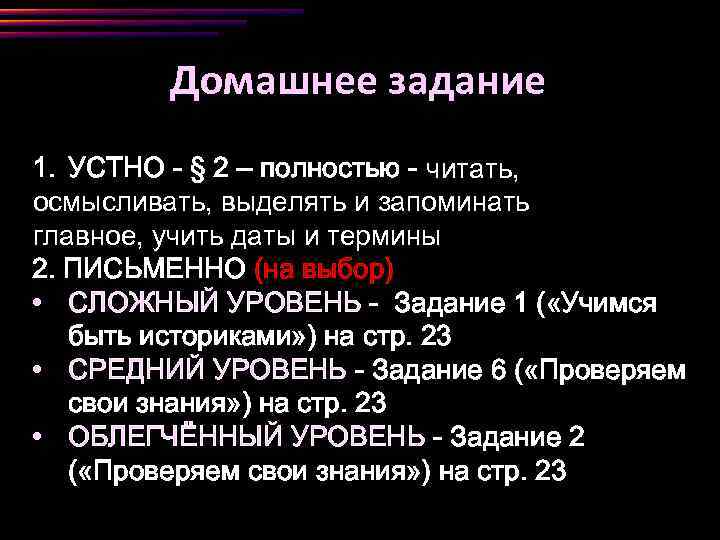 Домашнее задание

1. УСТНО - § 2 – полностью - читать, осмысливать, выделять и запоминать главное, учить даты и термины
2. ПИСЬМЕННО (на выбор)
• СЛОЖНЫЙ УРОВЕНЬ - Задание 1 («Учимся быть историками») на стр. 23
• СРЕДНИЙ УРОВЕНЬ - Задание 6 («Проверяем свои знания») на стр. 23
• ОБЛЕГЧЁННЫЙ УРОВЕНЬ - Задание 2 («Проверяем свои знания») на стр. 23